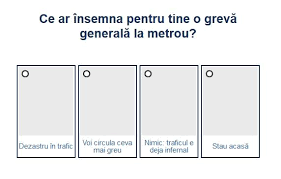 Ce ar însemna pentru tine o grevă generală la metrou?

Dezastru în trafic

Voi circula ceva mai greu

Nimic: traficul e deja infernal

Stau acasă